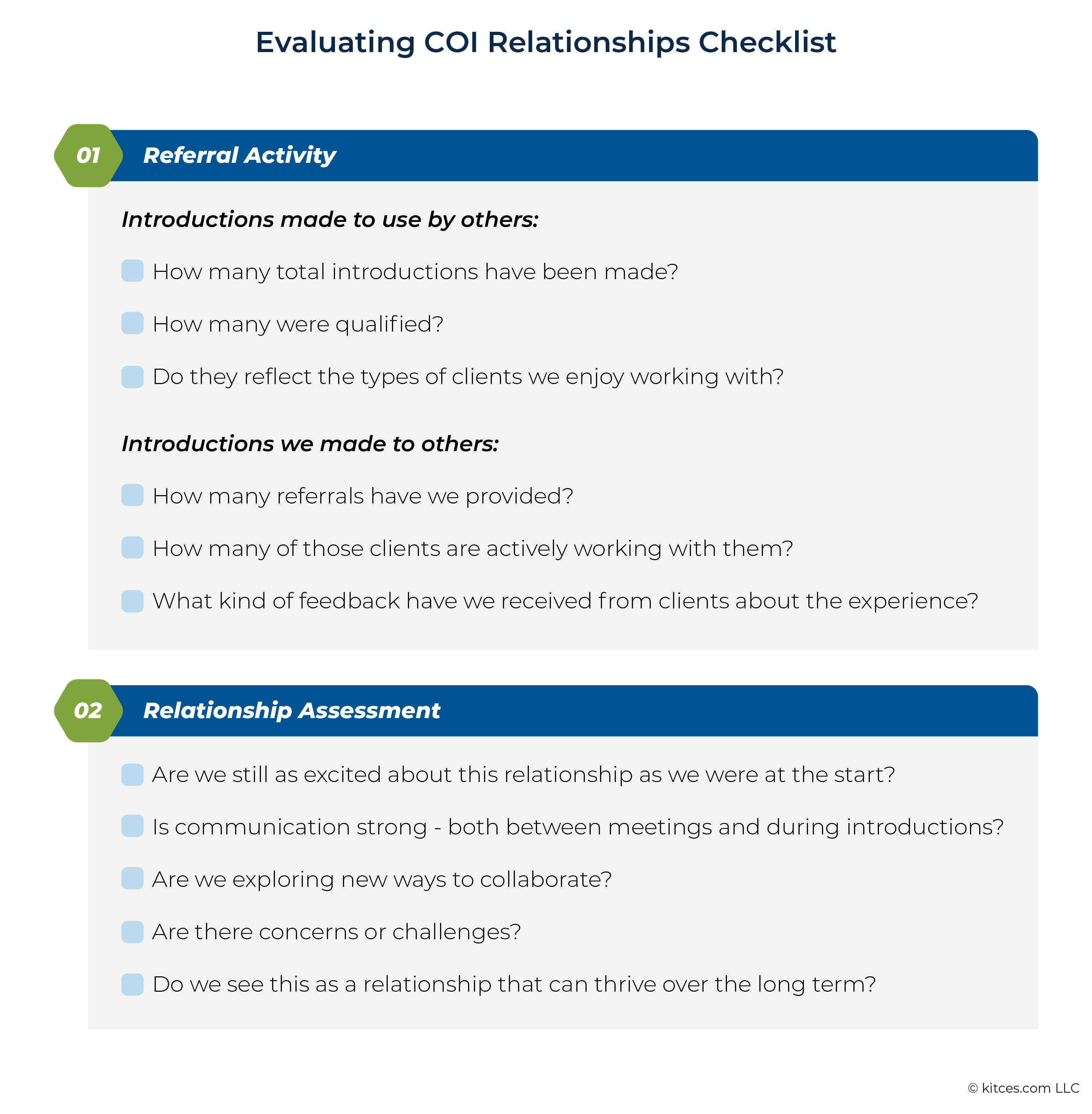 Evaluating COI Relationships Checklist

01 Referral Activity

Introductions made to use by others:

How many total introductions have been made?

How many were qualified?

Do they reflect the types of clients we enjoy working with?

Introductions we made to others:

How many referrals have we provided?

How many of those clients are actively working with them?

What kind of feedback have we received from clients about the experience?

02 Relationship Assessment

Are we still as excited about this relationship as we were at the start?

Is communication strong - both between meetings and during introductions?

Are we exploring new ways to collaborate?

Are there concerns or challenges?

Do we see this as a relationship that can thrive over the long term?

© kitces.com LLC